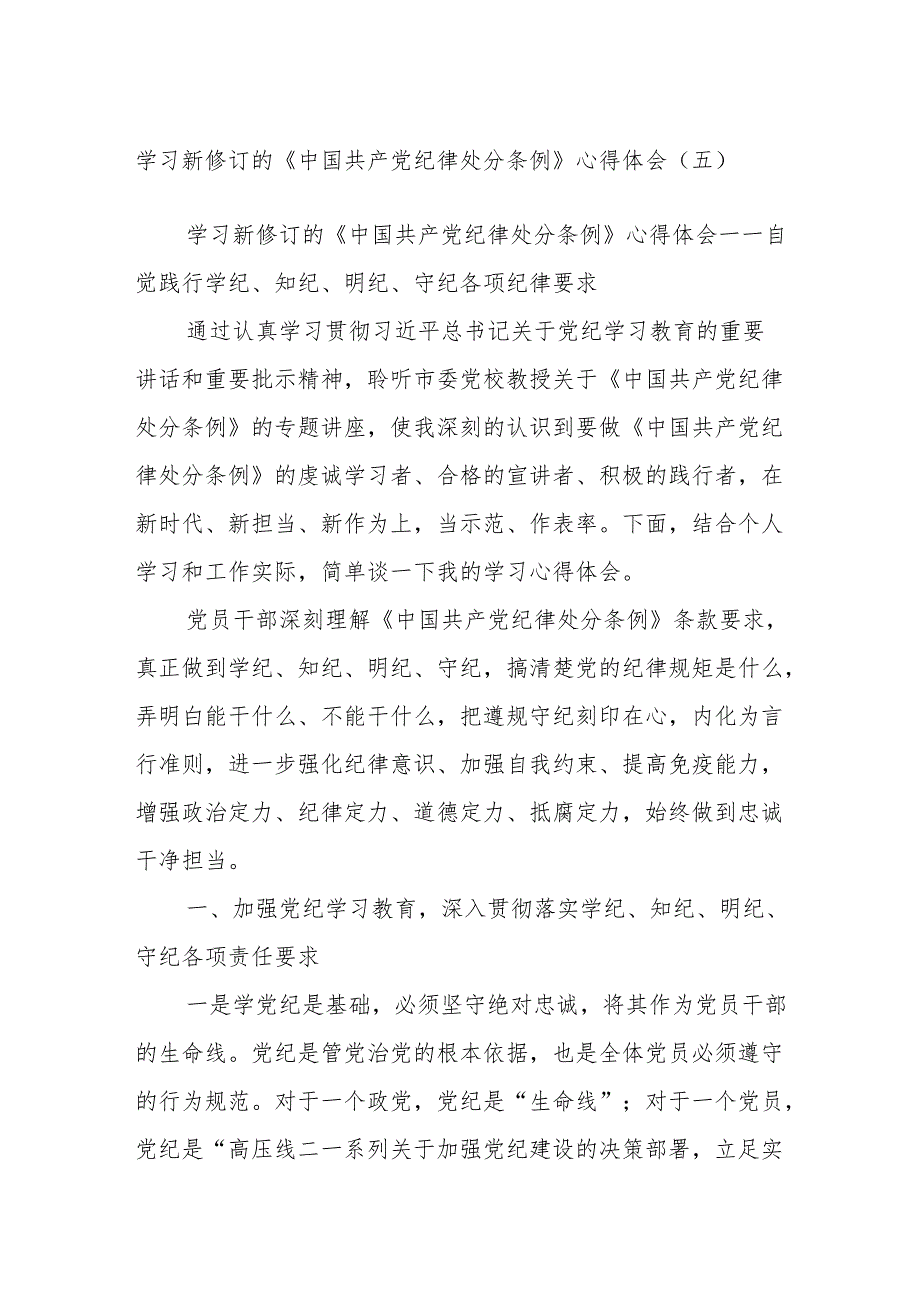 学习新修订的《中国共产党纪律处分条例》心得体会（五）

学习新修订的《中国共产党纪律处分条例》心得体会一一自觉践行学纪、知纪、明纪、守纪各项纪律要求

通过认真学习贯彻习近平总书记关于党纪学习教育的重要讲话和重要批示精神，聆听市委党校教授关于《中国共产党纪律处分条例》的专题讲座，使我深刻的认识到要做《中国共产党纪律处分条例》的虔诚学习者、合格的宣讲者、积极的践行者，在新时代、新担当、新作为上，当示范、作表率。下面，结合个人学习和工作实际，简单谈一下我的学习心得体会。

党员干部深刻理解《中国共产党纪律处分条例》条款要求，真正做到学纪、知纪、明纪、守纪，搞清楚党的纪律规矩是什么，弄明白能干什么、不能干什么，把遵规守纪刻印在心，内化为言行准则，进一步强化纪律意识、加强自我约束、提高免疫能力，增强政治定力、纪律定力、道德定力、抵腐定力，始终做到忠诚干净担当。

一、加强党纪学习教育，深入贯彻落实学纪、知纪、明纪、守纪各项责任要求

一是学党纪是基础，必须坚守绝对忠诚，将其作为党员干部的生命线。党纪是管党治党的根本依据，也是全体党员必须遵守的行为规范。对于一个政党，党纪是“生命线”；对于一个党员，党纪是“高压线二一系列关于加强党纪建设的决策部署，立足实